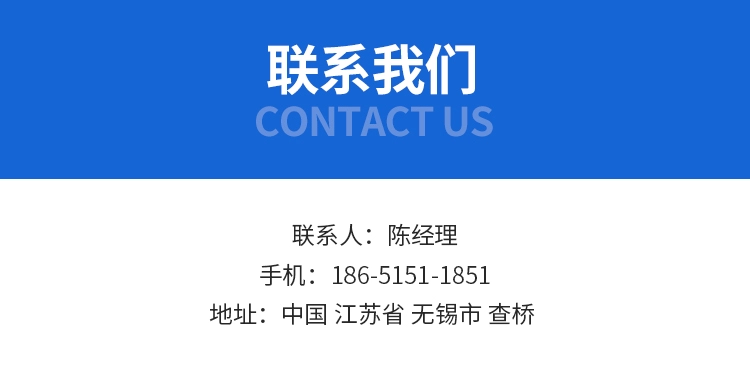 联系我们
CONTACT US

联系人：陈经理
手机：186-5151-1851
地址：中国 江苏省 无锡市 查桥